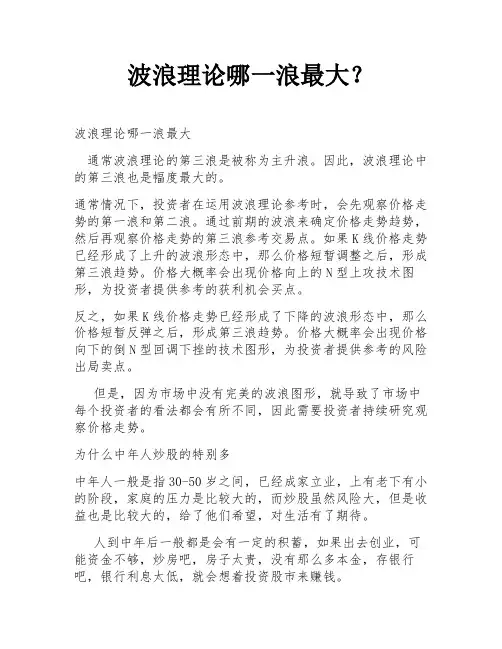 波浪理论哪一浪最大?

波浪理论哪一浪最大

通常波浪理论的第三浪是被称为主升浪。因此，波浪理论中的第三浪也是幅度最大的。

通常情况下，投资者在运用波浪理论参考时，会先观察价格走势的第一浪和第二浪。通过前期的波浪来确定价格走势趋势，然后再观察价格走势的第三浪参考交易点。如果K线价格走势已经形成了上升的波浪形态中，那么价格短暂调整之后，形成第三浪趋势。价格大概率会出现价格向上的N型上攻技术图形，为投资者提供参考的获利机会买点。

反之，如果K线价格走势已经形成了下降的波浪形态中，那么价格短暂反弹之后，形成第三浪趋势。价格大概率会出现价格向下的倒N型回调下挫的技术图形，为投资者提供参考的风险出局卖点。

但是，因为市场中没有完美的波浪图形，就导致了市场中每个投资者的看法都会有所不同，因此需要投资者持续研究观察价格走势。

为什么中年人炒股的特别多

中年人一般是指30-50岁之间，已经成家立业，上有老下有小的阶段，家庭的压力是比较大的，而炒股虽然风险大，但是收益也是比较大的，给了他们希望，对生活有了期待。

人到中年后一般都是会有一定的积蓄，如果出去创业，可能资金不够，炒房吧，房子太贵，没有那么多本金，存银行吧，银行利息太低，就会想着投资股市来赚钱。